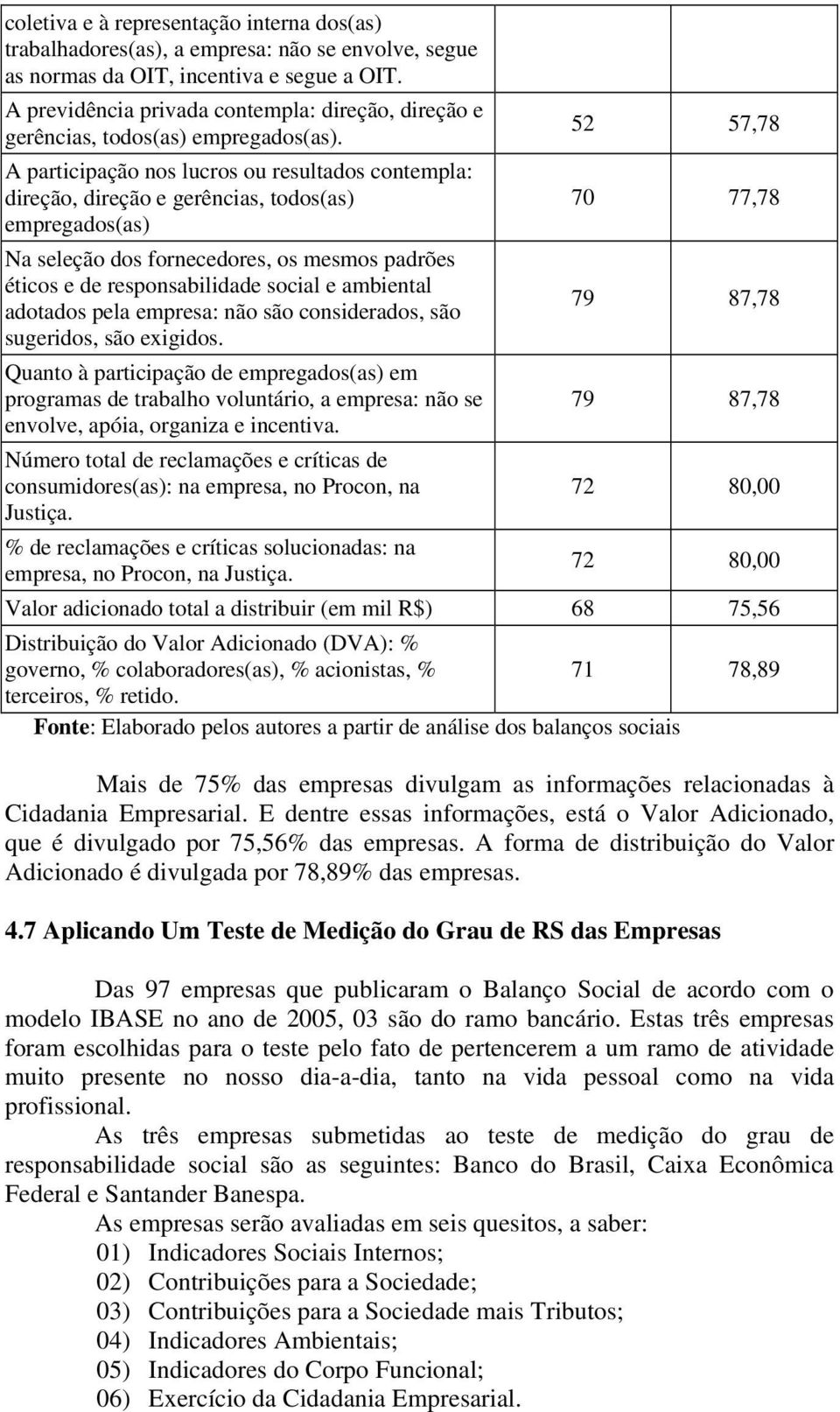 | | | |
|---|---|---|
| coletiva e à representação interna dos(as) trabalhadores(as), a empresa: não se envolve, segue as normas da OIT, incentiva e segue a OIT. | | |
| A previdência privada contempla: direção, direção e gerências, todos(as) empregados(as). | 52 | 57,78 |
| A participação nos lucros ou resultados contempla: direção, direção e gerências, todos(as) empregados(as) | 70 | 77,78 |
| Na seleção dos fornecedores, os mesmos padrões éticos e de responsabilidade social e ambiental adotados pela empresa: não são considerados, são sugeridos, são exigidos. | 79 | 87,78 |
| Quanto à participação de empregados(as) em programas de trabalho voluntário, a empresa: não se envolve, apóia, organiza e incentiva. | 79 | 87,78 |
| Número total de reclamações e críticas de consumidores(as): na empresa, no Procon, na Justiça. | 72 | 80,00 |
| % de reclamações e críticas solucionadas: na empresa, no Procon, na Justiça. | 72 | 80,00 |
| Valor adicionado total a distribuir (em mil R$) | 68 | 75,56 |
| Distribuição do Valor Adicionado (DVA): % governo, % colaboradores(as), % acionistas, % terceiros, % retido. | 71 | 78,89 |

Fonte: Elaborado pelos autores a partir de análise dos balanços sociais

Mais de 75% das empresas divulgam as informações relacionadas à Cidadania Empresarial. E dentre essas informações, está o Valor Adicionado, que é divulgado por 75,56% das empresas. A forma de distribuição do Valor Adicionado é divulgada por 78,89% das empresas.

4.7 Aplicando Um Teste de Medição do Grau de RS das Empresas

Das 97 empresas que publicaram o Balanço Social de acordo com o modelo IBASE no ano de 2005, 03 são do ramo bancário. Estas três empresas foram escolhidas para o teste pelo fato de pertencerem a um ramo de atividade muito presente no nosso dia-a-dia, tanto na vida pessoal como na vida profissional.

As três empresas submetidas ao teste de medição do grau de responsabilidade social são as seguintes: Banco do Brasil, Caixa Econômica Federal e Santander Banespa.

As empresas serão avaliadas em seis quesitos, a saber:
01) Indicadores Sociais Internos;
02) Contribuições para a Sociedade;
03) Contribuições para a Sociedade mais Tributos;
04) Indicadores Ambientais;
05) Indicadores do Corpo Funcional;
06) Exercício da Cidadania Empresarial.